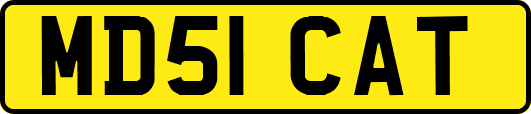 MD51 CAT